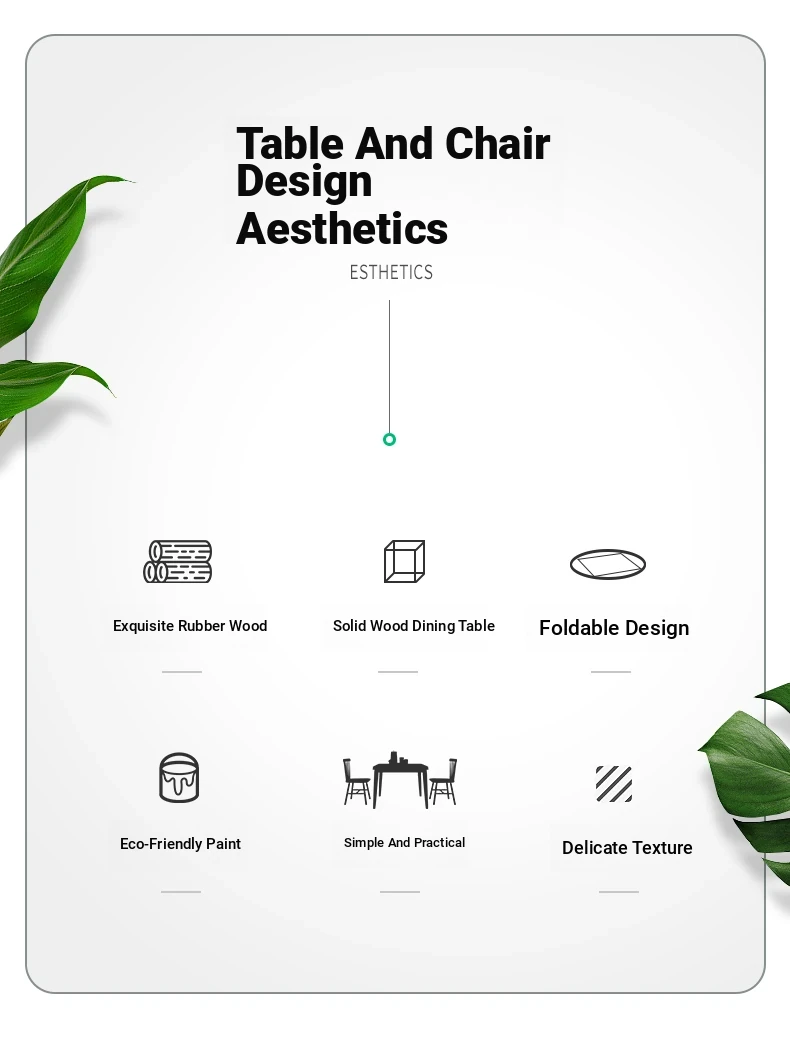 Table And Chair Design

Aesthetics

ESTHETICS

Exquisite Rubber Wood

Solid Wood Dining Table

Foldable Design

Eco-Friendly Paint

Simple And Practical

Delicate Texture